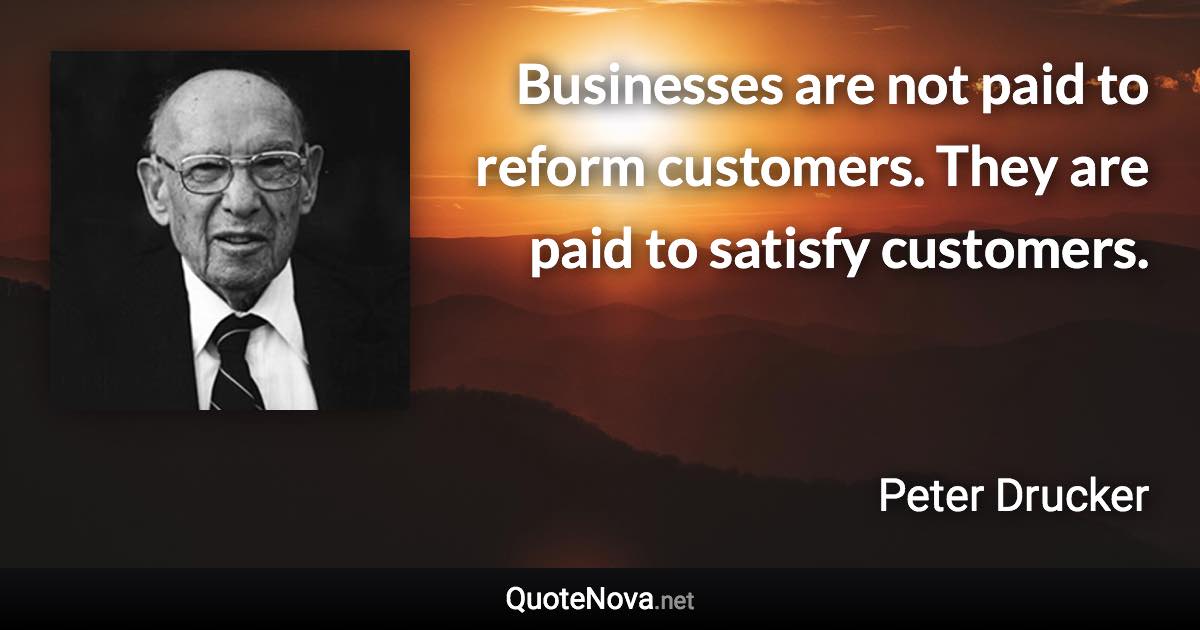 Businesses are not paid to reform customers. They are paid to satisfy customers.

Peter Drucker

QuoteNova.net